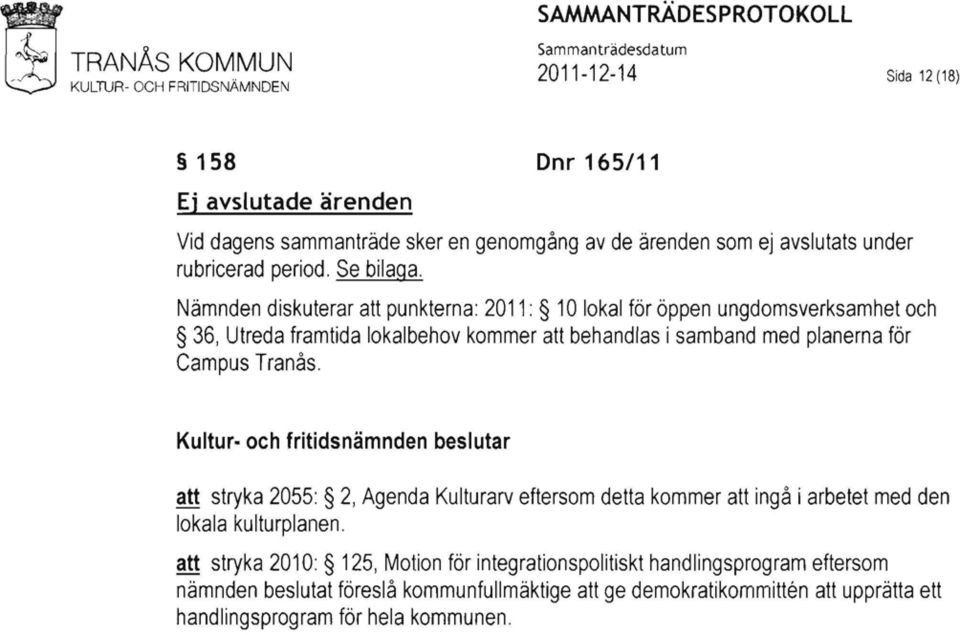 TRANÅS KOMMUN
KULTUR- OCH FRITIDSNÄMNDEN

SAMMANTRÄDESPROTOKOLL
Sammanträdesdatum
2011-12-14
Sida 12 (18)

§ 158 Dnr 165/11

Ej avslutade ärenden

Vid dagens sammanträde sker en genomgång av de ärenden som ej avslutats under rubricerad period. Se bilaga.

Nämnden diskuterar att punkterna: 2011: § 10 lokal för öppen ungdomsverksamhet och § 36, Utreda framtida lokalbehov kommer att behandlas i samband med planerna för Campus Tranås.

Kultur- och fritidsnämnden beslutar

att stryka 2055: § 2, Agenda Kulturarv eftersom detta kommer att ingå i arbetet med den lokala kulturplanen.

att stryka 2010: § 125, Motion för integrationspolitiskt handlingsprogram eftersom nämnden beslutat föreslå kommunfullmäktige att ge demokratikommittén att upprätta ett handlingsprogram för hela kommunen.